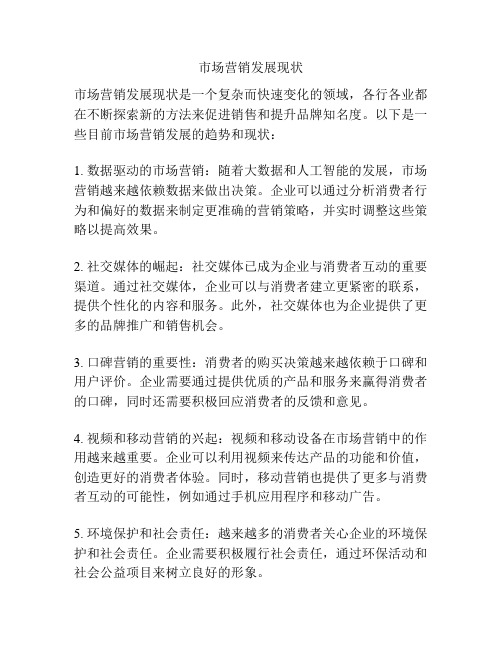 市场营销发展现状

市场营销发展现状是一个复杂而快速变化的领域，各行各业都在不断探索新的方法来促进销售和提升品牌知名度。以下是一些目前市场营销发展的趋势和现状：

1. 数据驱动的市场营销：随着大数据和人工智能的发展，市场营销越来越依赖数据来做出决策。企业可以通过分析消费者行为和偏好的数据来制定更准确的营销策略，并实时调整这些策略以提高效果。

2. 社交媒体的崛起：社交媒体已成为企业与消费者互动的重要渠道。通过社交媒体，企业可以与消费者建立更紧密的联系，提供个性化的内容和服务。此外，社交媒体也为企业提供了更多的品牌推广和销售机会。

3. 口碑营销的重要性：消费者的购买决策越来越依赖于口碑和用户评价。企业需要通过提供优质的产品和服务来赢得消费者的口碑，同时还需要积极回应消费者的反馈和意见。

4. 视频和移动营销的兴起：视频和移动设备在市场营销中的作用越来越重要。企业可以利用视频来传达产品的功能和价值，创造更好的消费者体验。同时，移动营销也提供了更多与消费者互动的可能性，例如通过手机应用程序和移动广告。

5. 环境保护和社会责任：越来越多的消费者关心企业的环境保护和社会责任。企业需要积极履行社会责任，通过环保活动和社会公益项目来树立良好的形象。